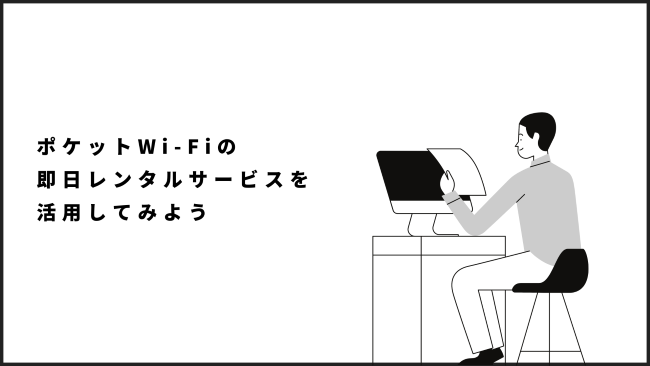 ポケットWi-Fiの
即日レンタルサービスを
活用してみよう